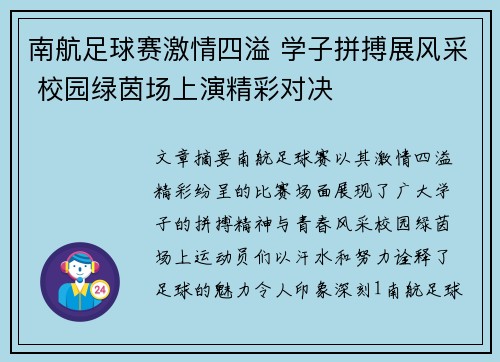 南航足球赛激情四溢 学子拼搏展风采 校园绿茵场上演精彩对决

文章摘要南航足球赛以其激情四溢精彩纷呈的比赛场面展现了广大学子的拼搏精神与青春风采校园绿茵场上运动员们以汗水和努力诠释了足球的魅力令人印象深刻1南航足球

24